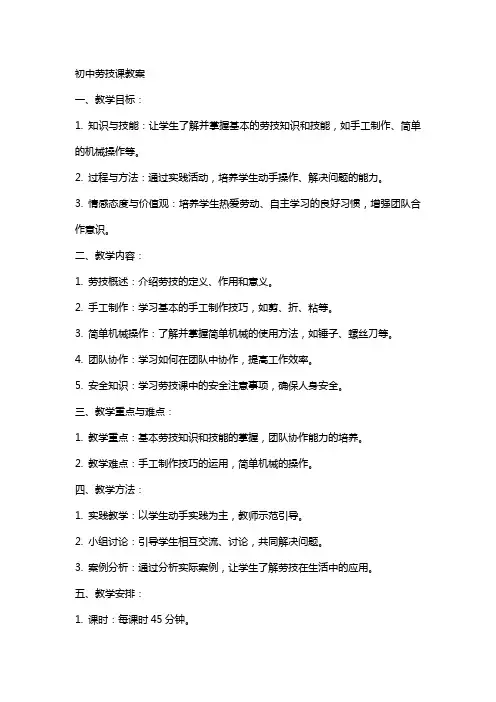 初中劳技课教案

一、教学目标：

1. 知识与技能：让学生了解并掌握基本的劳技知识和技能，如手工制作、简单的机械操作等。

2. 过程与方法：通过实践活动，培养学生动手操作、解决问题的能力。

3. 情感态度与价值观：培养学生热爱劳动、自主学习的良好习惯，增强团队合作意识。

二、教学内容：

1. 劳技概述：介绍劳技的定义、作用和意义。

2. 手工制作：学习基本的手工制作技巧，如剪、折、粘等。

3. 简单机械操作：了解并掌握简单机械的使用方法，如锤子、螺丝刀等。

4. 团队协作：学习如何在团队中协作，提高工作效率。

5. 安全知识：学习劳技课中的安全注意事项，确保人身安全。

三、教学重点与难点：

1. 教学重点：基本劳技知识和技能的掌握，团队协作能力的培养。

2. 教学难点：手工制作技巧的运用，简单机械的操作。

四、教学方法：

1. 实践教学：以学生动手实践为主，教师示范引导。

2. 小组讨论：引导学生相互交流、讨论，共同解决问题。

3. 案例分析：通过分析实际案例，让学生了解劳技在生活中的应用。

五、教学安排：

1. 课时：每课时 45 分钟。